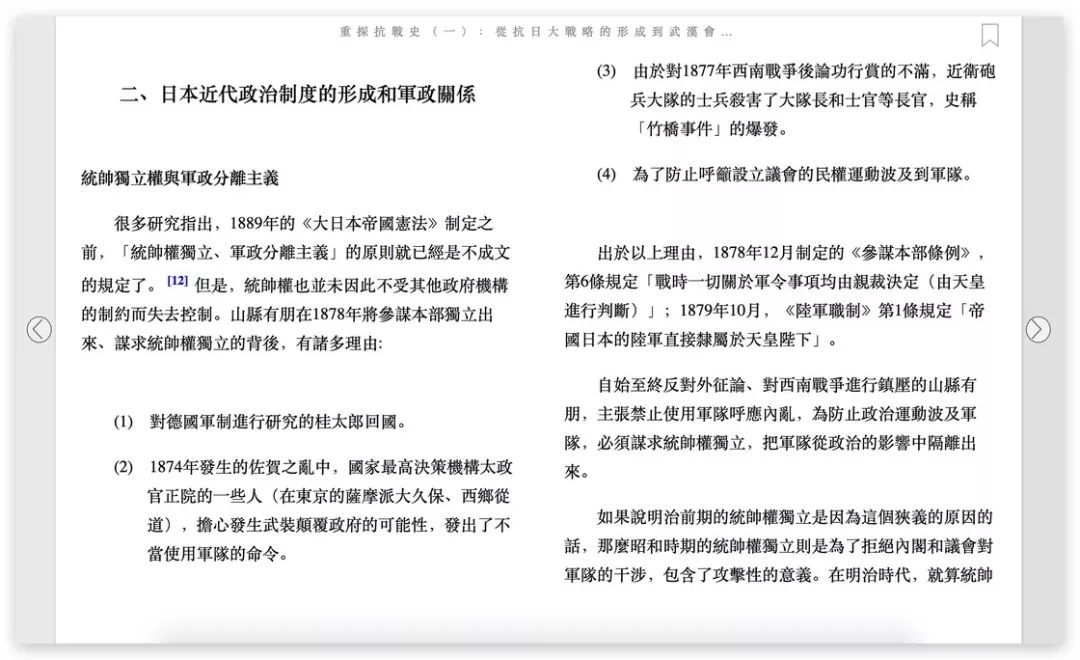 重探抗戰史（一）：從抗日大戰略的形成到武漢會...

二、日本近代政治制度的形成和軍政關係

統帥獨立權與軍政分離主義

很多研究指出，1889年的《大日本帝國憲法》制定之前，「統帥權獨立、軍政分離主義」的原則就已經是不成文的規定了。[12] 但是，統帥權也並未因此不受其他政府機構的制約而失去控制。山縣有朋在1878年將參謀本部獨立出來、謀求統帥權獨立的背後，有諸多理由:

(1) 對德國軍制進行研究的桂太郎回國。

(2) 1874年發生的佐賀之亂中，國家最高決策機構太政官正院的一些人（在東京的薩摩派大久保、西鄉從道），擔心發生武裝顛覆政府的可能性，發出了不當使用軍隊的命令。

(3) 由於對1877年西南戰爭後論功行賞的不滿，近衛砲兵大隊的士兵殺害了大隊長和士官等長官，史稱「竹橋事件」的爆發。

(4) 為了防止呼籲設立議會的民權運動波及到軍隊。

出於以上理由，1878年12月制定的《參謀本部條例》，第6條規定「戰時一切關於軍令事項均由親裁決定（由天皇進行判斷）」；1879年10月，《陸軍職制》第1條規定「帝國日本的陸軍直接隸屬於天皇陛下」。

自始至終反對外征論、對西南戰爭進行鎮壓的山縣有朋，主張禁止使用軍隊呼應內亂，為防止政治運動波及軍隊，必須謀求統帥權獨立，把軍隊從政治的影響中隔離出來。

如果說明治前期的統帥權獨立是因為這個狹義的原因的話，那麼昭和時期的統帥權獨立則是為了拒絕內閣和議會對軍隊的干涉，包含了攻擊性的意義。在明治時代，就算統帥